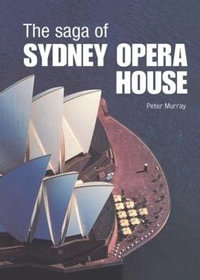 The saga of
SYDNEY OPERA HOUSE

Peter Murray